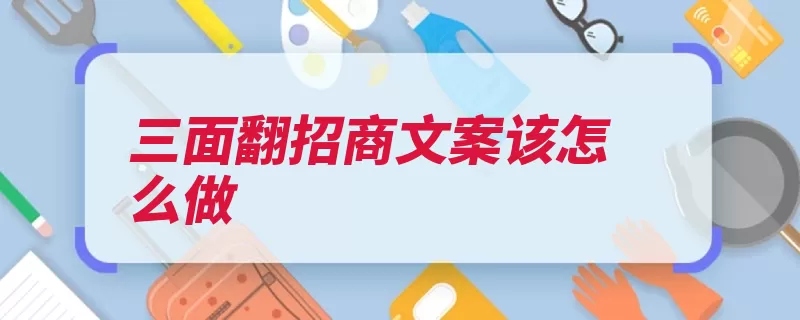 三面翻招商文案该怎么做